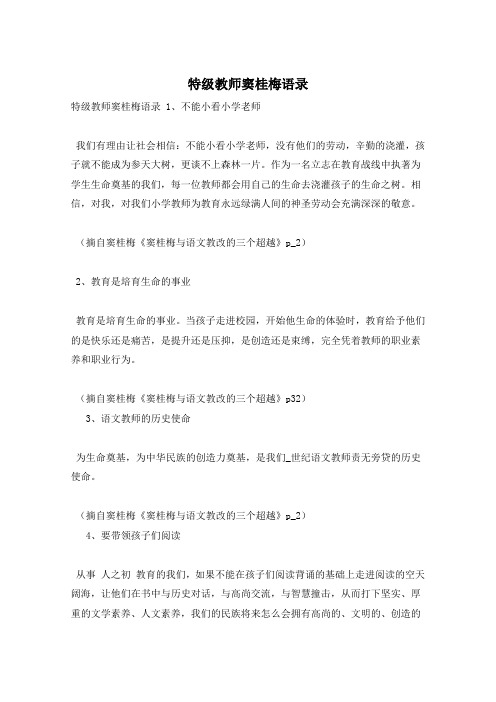 特级教师窦桂梅语录

特级教师窦桂梅语录 1、不能小看小学老师

我们有理由让社会相信：不能小看小学老师，没有他们的劳动，辛勤的浇灌，孩子就不能成为参天大树，更谈不上森林一片。作为一名立志在教育战线中执著为学生生命奠基的我们，每一位教师都会用自己的生命去浇灌孩子的生命之树。相信，对我，对我们小学教师为教育永远绿满人间的神圣劳动会充满深深的敬意。

（摘自窦桂梅《窦桂梅与语文教改的三个超越》p_2）

2、教育是培育生命的事业

教育是培育生命的事业。当孩子走进校园，开始他生命的体验时，教育给予他们的是快乐还是痛苦，是提升还是压抑，是创造还是束缚，完全凭着教师的职业素养和职业行为。

（摘自窦桂梅《窦桂梅与语文教改的三个超越》p32）

3、语文教师的历史使命

为生命奠基，为中华民族的创造力奠基，是我们_世纪语文教师责无旁贷的历史使命。

（摘自窦桂梅《窦桂梅与语文教改的三个超越》p_2）

4、要带领孩子们阅读

从事 人之初 教育的我们，如果不能在孩子们阅读背诵的基础上走进阅读的空天阔海，让他们在书中与历史对话，与高尚交流，与智慧撞击，从而打下坚实、厚重的文学素养、人文素养，我们的民族将来怎么会拥有高尚的、文明的、创造的